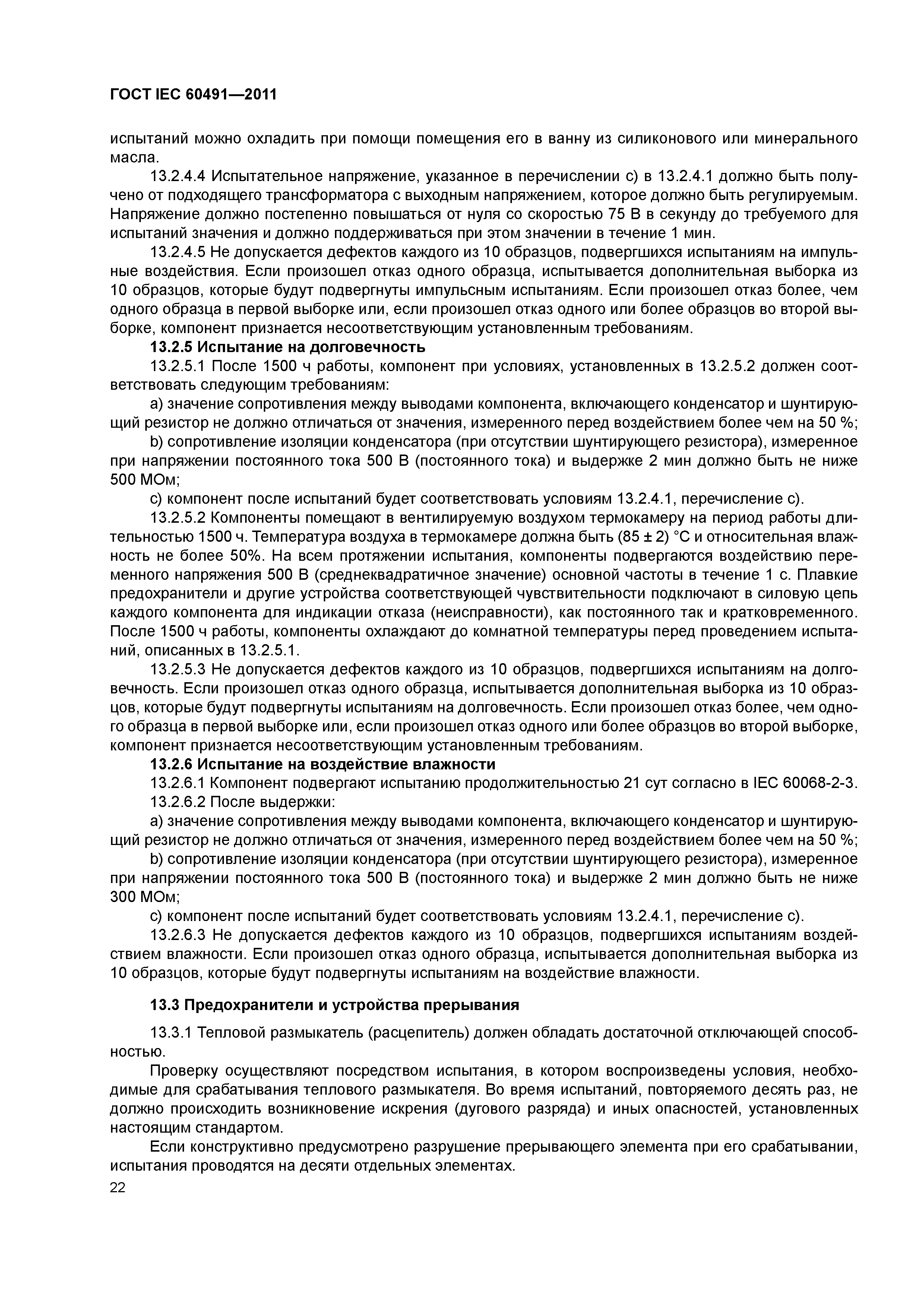 ГОСТ IEC 60491—2011

испытаний можно охладить при помощи помещения его в ванну из силиконового или минерального масла.

13.2.4.4 Испытательное напряжение, указанное в перечислении с) в 13.2.4.1 должно быть получено от подходящего трансформатора с выходным напряжением, которое должно быть регулируемым. Напряжение должно постепенно повышаться от нуля со скоростью 75 В в секунду до требуемого для испытаний значения и должно поддерживаться при этом значении в течение 1 мин.

13.2.4.5 Не допускается дефектов каждого из 10 образцов, подвергшихся испытаниям на импульсные воздействия. Если произошел отказ одного образца, испытывается дополнительная выборка из 10 образцов, которые будут подвергнуты импульсным испытаниям. Если произошел отказ более, чем одного образца в первой выборке или, если произошел отказ одного или более образцов во второй выборке, компонент признается несоответствующим установленным требованиям.

13.2.5 Испытание на долговечность

13.2.5.1 После 1500 ч работы, компонент при условиях, установленных в 13.2.5.2 должен соответствовать следующим требованиям:

а) значение сопротивления между выводами компонента, включающего конденсатор и шунтирующий резистор не должно отличаться от значения, измеренного перед воздействием более чем на 50 %;

b) сопротивление изоляции конденсатора (при отсутствии шунтирующего резистора), измеренное при напряжении постоянного тока 500 В (постоянного тока) и выдержке 2 мин должно быть не ниже 500 МОм;

с) компонент после испытаний будет соответствовать условиям 13.2.4.1, перечисление с).

13.2.5.2 Компоненты помещают в вентилируемую воздухом термокамеру на период работы длительностью 1500 ч. Температура воздуха в термокамере должна быть (85 ± 2) °С и относительная влажность не более 50%. На всем протяжении испытания, компоненты подвергаются воздействию переменного напряжения 500 В (среднеквадратичное значение) основной частоты в течение 1 с. Плавкие предохранители и другие устройства соответствующей чувствительности подключают в силовую цепь каждого компонента для индикации отказа (неисправности), как постоянного так и кратковременного. После 1500 ч работы, компоненты охлаждают до комнатной температуры перед проведением испытаний, описанных в 13.2.5.1.

13.2.5.3 Не допускается дефектов каждого из 10 образцов, подвергшихся испытаниям на долговечность. Если произошел отказ одного образца, испытывается дополнительная выборка из 10 образцов, которые будут подвергнуты испытаниям на долговечность. Если произошел отказ более, чем одного образца в первой выборке или, если произошел отказ одного или более образцов во второй выборке, компонент признается несоответствующим установленным требованиям.

13.2.6 Испытание на воздействие влажности

13.2.6.1 Компонент подвергают испытанию продолжительностью 21 сут согласно в IEC 60068-2-3.

13.2.6.2 После выдержки:

а) значение сопротивления между выводами компонента, включающего конденсатор и шунтирующий резистор не должно отличаться от значения, измеренного перед воздействием более чем на 50 %;

b) сопротивление изоляции конденсатора (при отсутствии шунтирующего резистора), измеренное при напряжении постоянного тока 500 В (постоянного тока) и выдержке 2 мин должно быть не ниже 300 МОм;

с) компонент после испытаний будет соответствовать условиям 13.2.4.1, перечисление с).

13.2.6.3 Не допускается дефектов каждого из 10 образцов, подвергшихся испытаниям воздействием влажности. Если произошел отказ одного образца, испытывается дополнительная выборка из 10 образцов, которые будут подвергнуты испытаниям на воздействие влажности.

13.3 Предохранители и устройства прерывания

13.3.1 Тепловой размыкатель (расцепитель) должен обладать достаточной отключающей способностью.

Проверку осуществляют посредством испытания, в котором воспроизведены условия, необходимые для срабатывания теплового размыкателя. Во время испытаний, повторяемого десять раз, не должно происходить возникновение искрения (дугового разряда) и иных опасностей, установленных настоящим стандартом.

Если конструктивно предусмотрено разрушение прерывающего элемента при его срабатывании, испытания проводятся на десяти отдельных элементах.

22